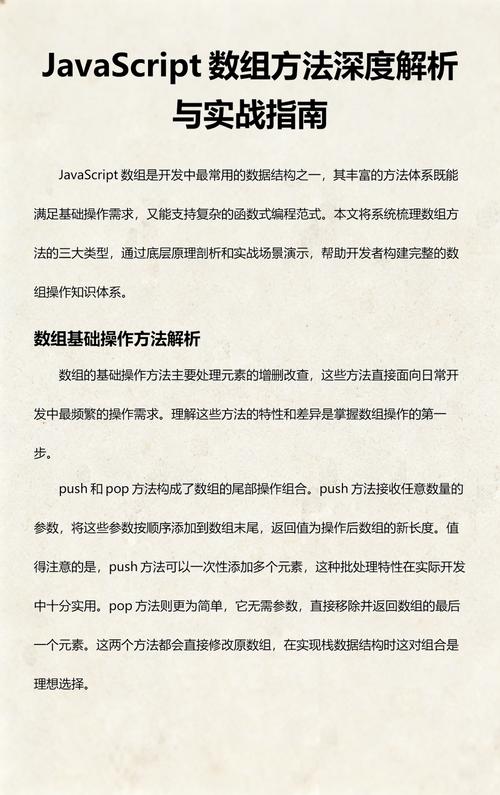 JavaScript 数组方法深度解析与实战指南

JavaScript 数组是开发中最常用的数据结构之一，其丰富的方法体系既能满足基础操作需求，又能支持复杂的函数式编程范式。本文将系统梳理数组方法的三大类型，通过底层原理剖析和实战场景演示，帮助开发者构建完整的数组操作知识体系。

数组基础操作方法解析

数组的基础操作方法主要处理元素的增删改查，这些方法直接面向日常开发中最频繁的操作需求。理解这些方法的特性和差异是掌握数组操作的第一步。

push 和 pop 方法构成了数组的尾部操作组合。push 方法接收任意数量的参数，将这些参数按顺序添加到数组末尾，返回值为操作后数组的新长度。值得注意的是，push 方法可以一次性添加多个元素，这种批处理特性在实际开发中十分实用。pop 方法则更为简单，它无需参数，直接移除并返回数组的最后一个元素。这两个方法都会直接修改原数组，在实现栈数据结构时这对组合是理想选择。